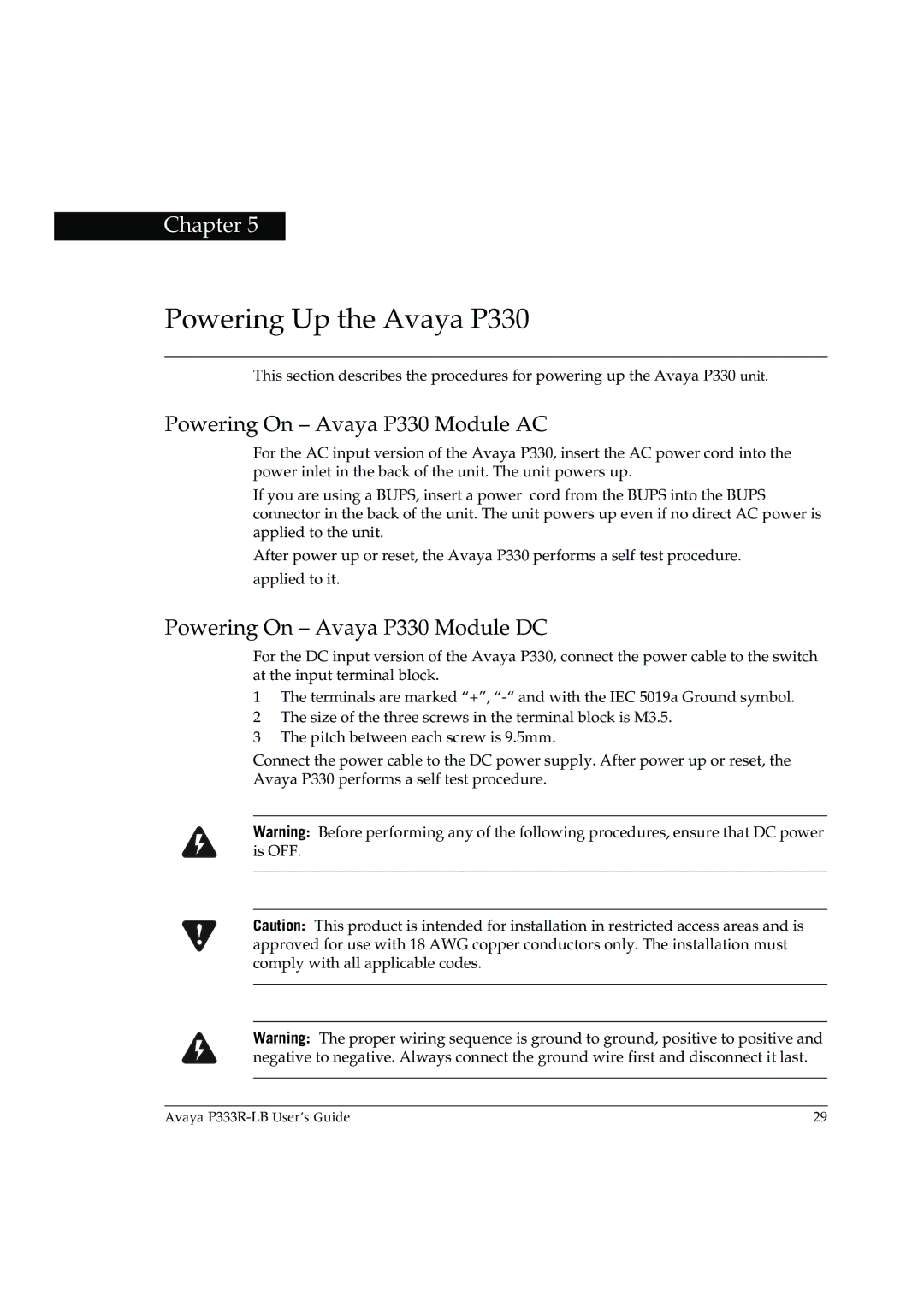 Chapter 5

Powering Up the Avaya P330

This section describes the procedures for powering up the Avaya P330 unit.

Powering On – Avaya P330 Module AC

For the AC input version of the Avaya P330, insert the AC power cord into the power inlet in the back of the unit. The unit powers up.

If you are using a BUPS, insert a power cord from the BUPS into the BUPS connector in the back of the unit. The unit powers up even if no direct AC power is applied to the unit.

After power up or reset, the Avaya P330 performs a self test procedure.

applied to it.

Powering On – Avaya P330 Module DC

For the DC input version of the Avaya P330, connect the power cable to the switch at the input terminal block.

1 The terminals are marked “+”, “-“ and with the IEC 5019a Ground symbol.
2 The size of the three screws in the terminal block is M3.5.
3 The pitch between each screw is 9.5mm.

Connect the power cable to the DC power supply. After power up or reset, the Avaya P330 performs a self test procedure.

Warning: Before performing any of the following procedures, ensure that DC power is OFF.

Caution: This product is intended for installation in restricted access areas and is approved for use with 18 AWG copper conductors only. The installation must comply with all applicable codes.

Warning: The proper wiring sequence is ground to ground, positive to positive and negative to negative. Always connect the ground wire first and disconnect it last.

Avaya P333R-LB User’s Guide 29